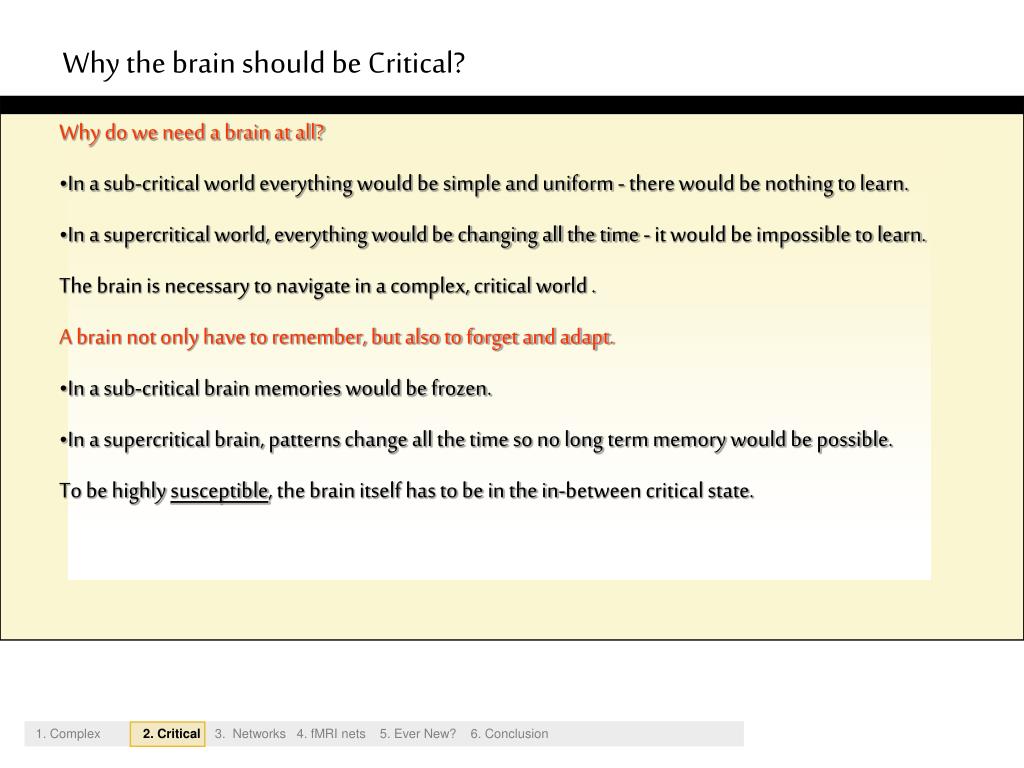 Why the brain should be Critical?

Why do we need a brain at all?

•In a sub-critical world everything would be simple and uniform - there would be nothing to learn.

•In a supercritical world, everything would be changing all the time - it would be impossible to learn.

The brain is necessary to navigate in a complex, critical world .

A brain not only have to remember, but also to forget and adapt.

•In a sub-critical brain memories would be frozen.

•In a supercritical brain, patterns change all the time so no long term memory would be possible.

To be highly susceptible, the brain itself has to be in the in-between critical state.

1. Complex 2. Critical 3. Networks 4. fMRI nets 5. Ever New? 6. Conclusion